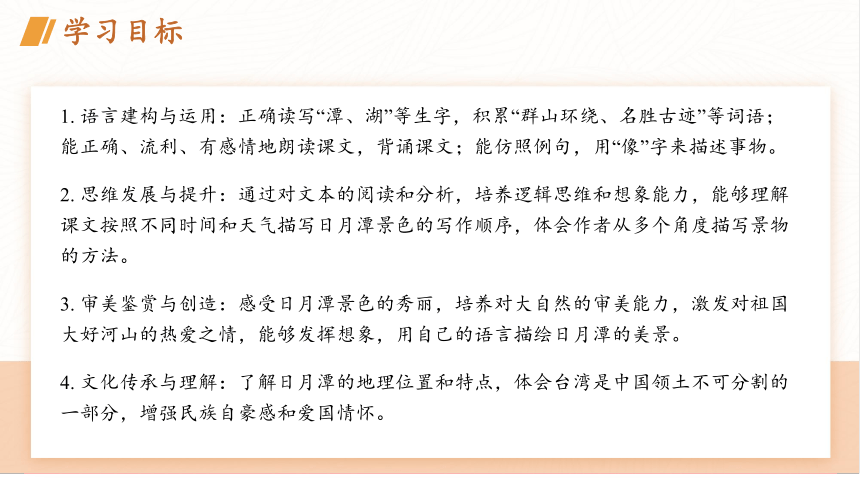 学习目标

1. 语言建构与运用：正确读写“潭、湖”等生字，积累“群山环绕、名胜古迹”等词语；能正确、流利、有感情地朗读课文，背诵课文；能仿照例句，用“像”字来描述事物。

2. 思维发展与提升：通过对文本的阅读和分析，培养逻辑思维和想象能力，能够理解课文按照不同时间和天气描写日月潭景色的写作顺序，体会作者从多个角度描写景物的方法。

3. 审美鉴赏与创造：感受日月潭景色的秀丽，培养对大自然的审美能力，激发对祖国大好河山的热爱之情，能够发挥想象，用自己的语言描绘日月潭的美景。

4. 文化传承与理解：了解日月潭的地理位置和特点，体会台湾是中国领土不可分割的一部分，增强民族自豪感和爱国情怀。